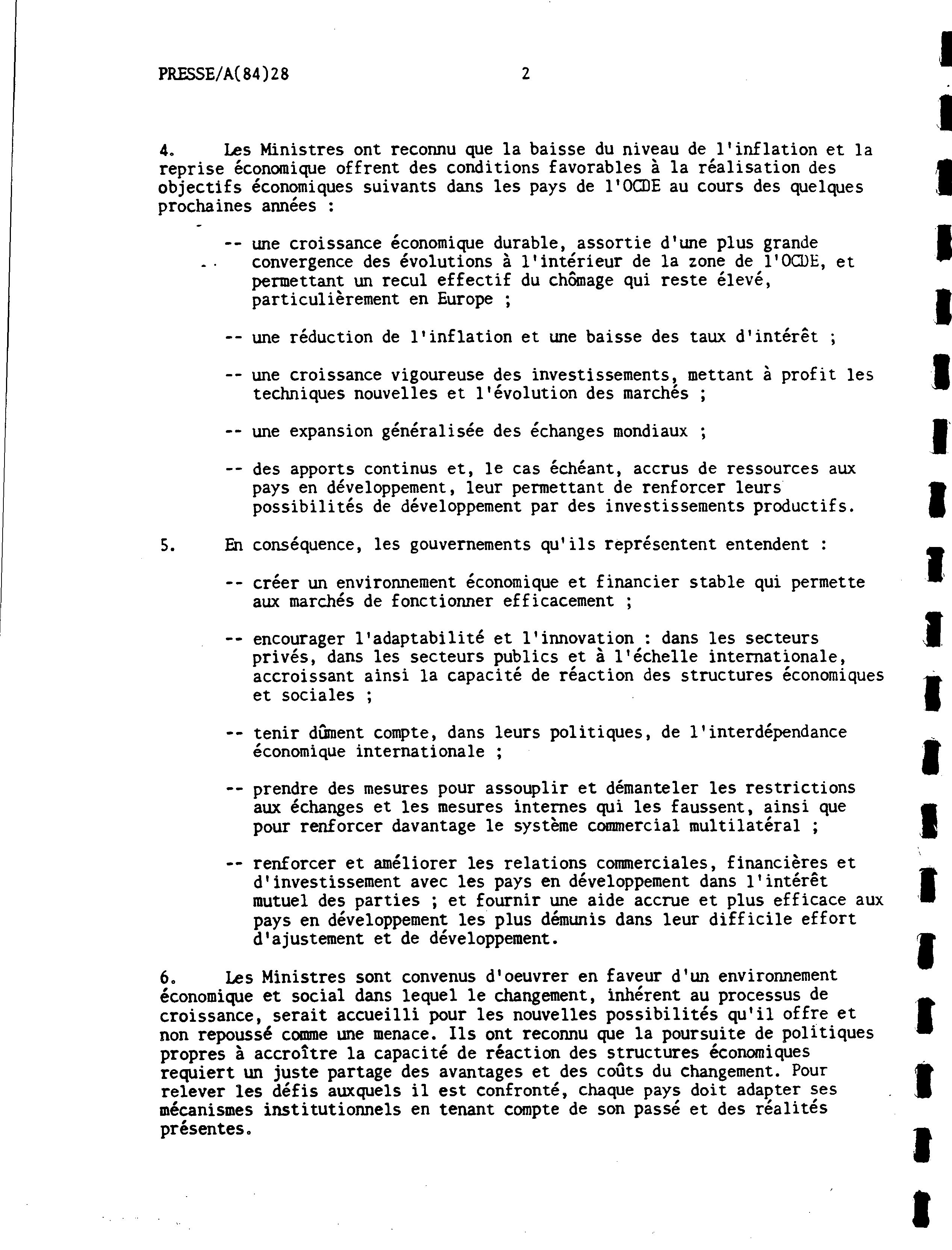 PRESSE/A(84)28 2

4. Les Ministres ont reconnu que la baisse du niveau de l'inflation et la reprise économique offrent des conditions favorables à la réalisation des objectifs économiques suivants dans les pays de l'OCDE au cours des quelques prochaines années :

-- une croissance économique durable, assortie d'une plus grande convergence des évolutions à l'intérieur de la zone de l'OCDE, et permettant un recul effectif du chômage qui reste élevé, particulièrement en Europe ;

-- une réduction de l'inflation et une baisse des taux d'intérêt ;

-- une croissance vigoureuse des investissements, mettant à profit les techniques nouvelles et l'évolution des marchés ;

-- une expansion généralisée des échanges mondiaux ;

-- des apports continus et, le cas échéant, accrus de ressources aux pays en développement, leur permettant de renforcer leurs possibilités de développement par des investissements productifs.

5. En conséquence, les gouvernements qu'ils représentent entendent :

-- créer un environnement économique et financier stable qui permette aux marchés de fonctionner efficacement ;

-- encourager l'adaptabilité et l'innovation : dans les secteurs privés, dans les secteurs publics et à l'échelle internationale, accroissant ainsi la capacité de réaction des structures économiques et sociales ;

-- tenir dûment compte, dans leurs politiques, de l'interdépendance économique internationale ;

-- prendre des mesures pour assouplir et démanteler les restrictions aux échanges et les mesures internes qui les faussent, ainsi que pour renforcer davantage le système commercial multilatéral ;

-- renforcer et améliorer les relations commerciales, financières et d'investissement avec les pays en développement dans l'intérêt mutuel des parties ; et fournir une aide accrue et plus efficace aux pays en développement les plus démunis dans leur difficile effort d'ajustement et de développement.

6. Les Ministres sont convenus d'oeuvrer en faveur d'un environnement économique et social dans lequel le changement, inhérent au processus de croissance, serait accueilli pour les nouvelles possibilités qu'il offre et non repoussé comme une menace. Ils ont reconnu que la poursuite de politiques propres à accroître la capacité de réaction des structures économiques requiert un juste partage des avantages et des coûts du changement. Pour relever les défis auxquels il est confronté, chaque pays doit adapter ses mécanismes institutionnels en tenant compte de son passé et des réalités présentes.